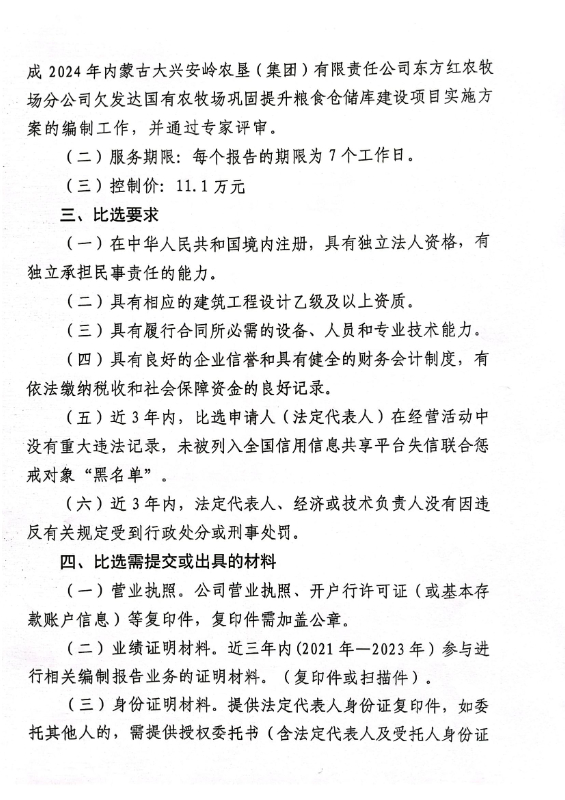 成 2024 年内蒙古大兴安岭农垦（集团）有限责任公司东方红农牧场分公司欠发达国有农牧场巩固提升粮食仓储库建设项目实施方案的编制工作，并通过专家评审。

（二）服务期限：每个报告的期限为 7 个工作日。

（三）控制价：11.1 万元

三、比选要求

（一）在中华人民共和国境内注册，具有独立法人资格，有独立承担民事责任的能力。

（二）具有相应的建筑工程设计乙级及以上资质。

（三）具有履行合同所必需的设备、人员和专业技术能力。

（四）具有良好的企业信誉和具有健全的财务会计制度，有依法缴纳税收和社会保障资金的良好记录。

（五）近 3 年内，比选申请人（法定代表人）在经营活动中没有重大违法记录，未被列入全国信用信息共享平台失信联合惩戒对象“黑名单”。

（六）近 3 年内，法定代表人、经济或技术负责人没有因违反有关规定受到行政处分或刑事处罚。

四、比选需提交或出具的材料

（一）营业执照。公司营业执照、开户行许可证（或基本存款账户信息）等复印件，复印件需加盖公章。

（二）业绩证明材料。近三年内(2021 年—2023 年）参与进行相关编制报告业务的证明材料。（复印件或扫描件）。

（三）身份证明材料。提供法定代表人身份证复印件，如委托其他人的，需提供授权委托书（含法定代表人及受托人身份证